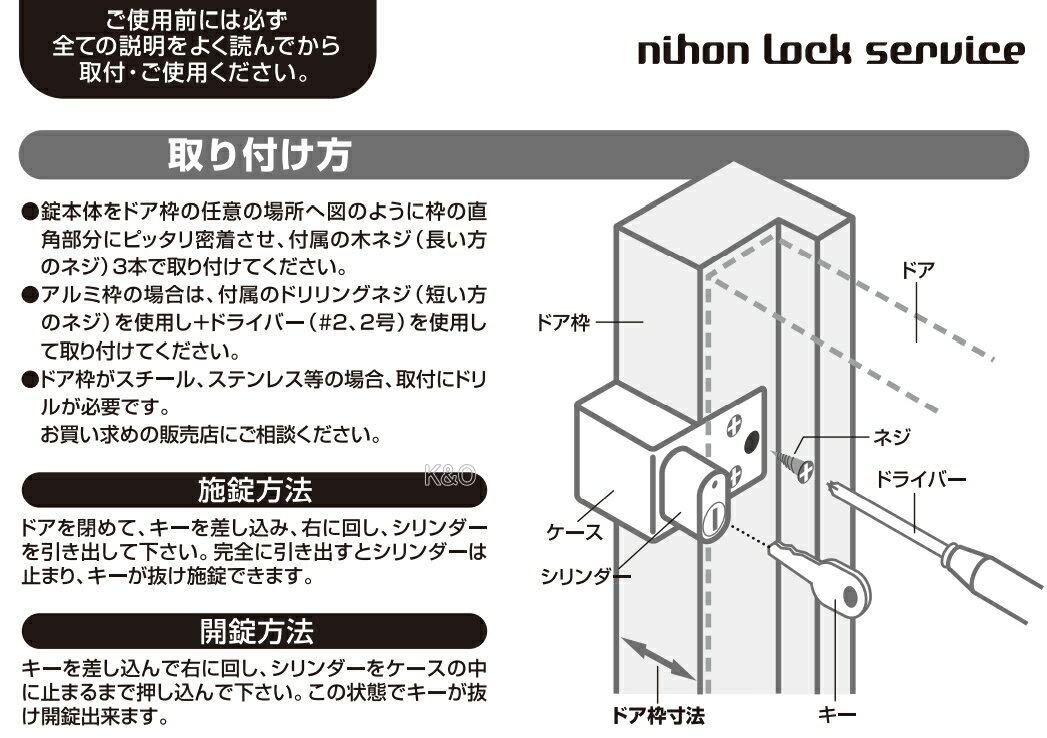 ご使用前には必ず
全ての説明をよく読んでから
取付・ご使用ください。

nihon lock service

取り付け方

●錠本体をドア枠の任意の場所へ図のように枠の直角部分にピッタリ密着させ、付属の木ネジ(長い方のネジ)3本で取り付けてください。
●アルミ枠の場合は、付属のドリリングネジ(短い方のネジ)を使用し+ドライバー(#2、2号)を使用して取り付けてください。
●ドア枠がスチール、ステンレス等の場合、取付にドリルが必要です。
お買い求めの販売店にご相談ください。

施錠方法

ドアを閉めて、キーを差し込み、右に回し、シリンダーを引き出して下さい。完全に引き出すとシリンダーは止まり、キーが抜け施錠できます。

開錠方法

キーを差し込んで右に回し、シリンダーをケースの中に止まるまで押し込んで下さい。この状態でキーが抜け開錠出来ます。

ドア

ドア枠

ネジ

ドライバー

ケース

シリンダー

ドア枠寸法

キー

K&O